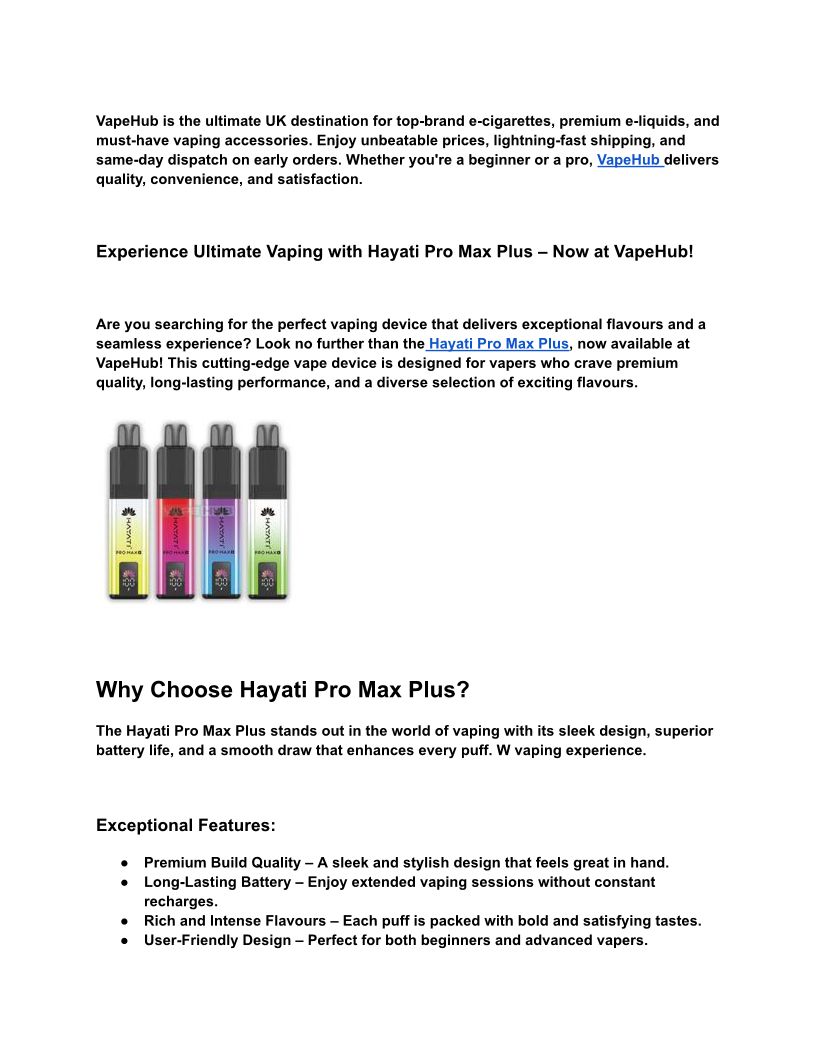 VapeHub is the ultimate UK destination for top-brand e-cigarettes, premium e-liquids, and must-have vaping accessories. Enjoy unbeatable prices, lightning-fast shipping, and same-day dispatch on early orders. Whether you're a beginner or a pro, VapeHub delivers quality, convenience, and satisfaction.

Experience Ultimate Vaping with Hayati Pro Max Plus – Now at VapeHub!

Are you searching for the perfect vaping device that delivers exceptional flavours and a seamless experience? Look no further than the Hayati Pro Max Plus, now available at VapeHub! This cutting-edge vape device is designed for vapers who crave premium quality, long-lasting performance, and a diverse selection of exciting flavours.

HAYATI PRO MAX
HAYATI PRO MAX
HAYATI PRO MAX
HAYATI PRO MAX

Why Choose Hayati Pro Max Plus?

The Hayati Pro Max Plus stands out in the world of vaping with its sleek design, superior battery life, and a smooth draw that enhances every puff. W vaping experience.

Exceptional Features:

● Premium Build Quality – A sleek and stylish design that feels great in hand.
● Long-Lasting Battery – Enjoy extended vaping sessions without constant recharges.
● Rich and Intense Flavours – Each puff is packed with bold and satisfying tastes.
● User-Friendly Design – Perfect for both beginners and advanced vapers.